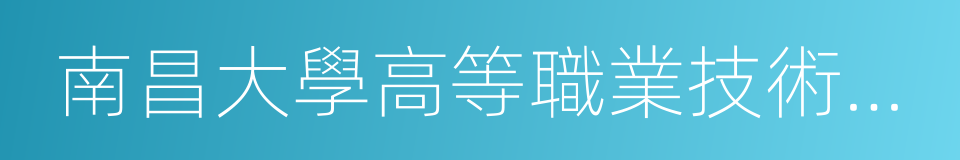 南昌大學高等職業技術…